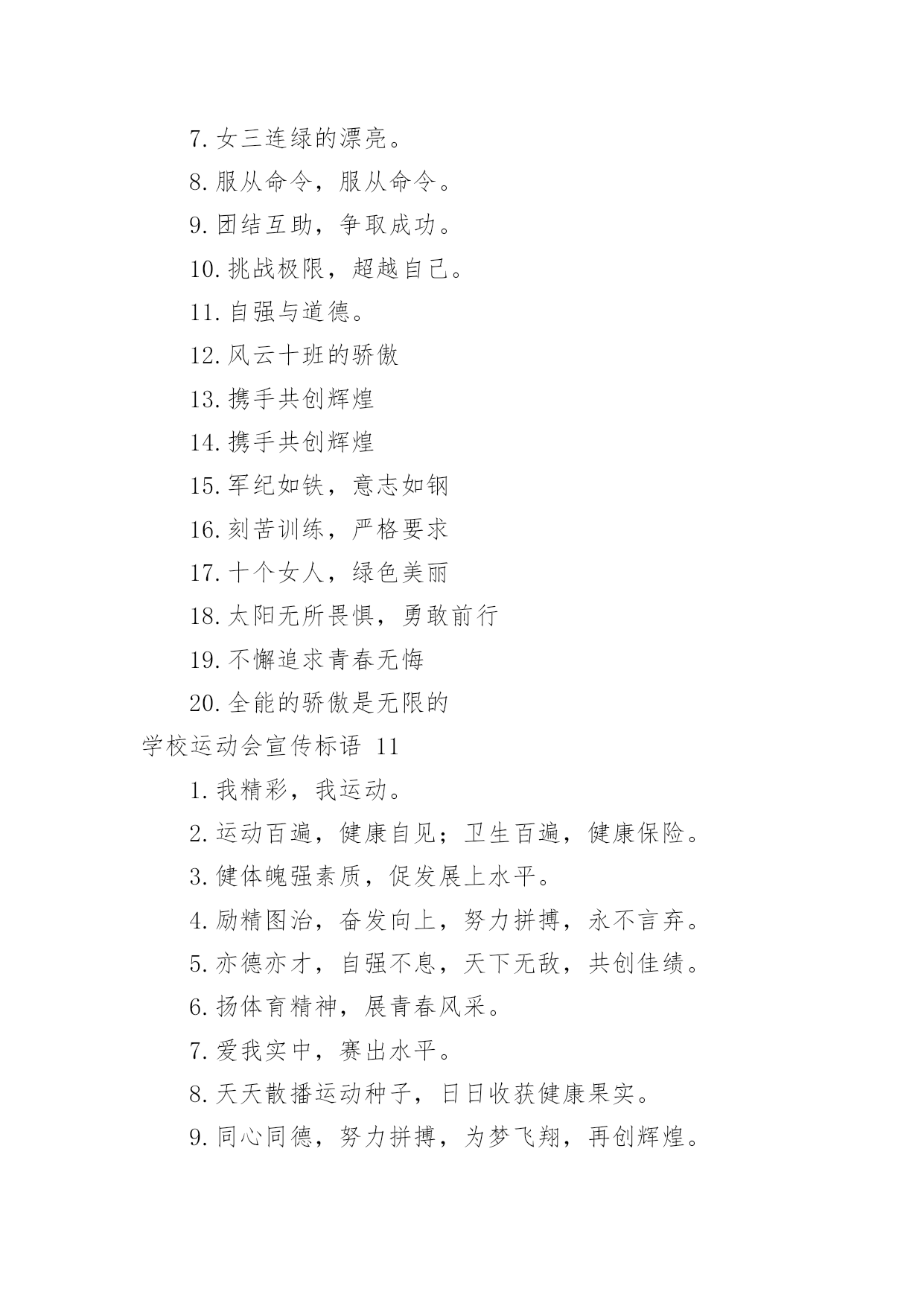 7. 女三连绿的漂亮。

8. 服从命令，服从命令。

9. 团结互助，争取成功。

10. 挑战极限，超越自己。

11. 自强与道德。

12. 风云十班的骄傲

13. 携手共创辉煌

14. 携手共创辉煌

15. 军纪如铁，意志如钢

16. 刻苦训练，严格要求

17. 十个女人，绿色美丽

18. 太阳无所畏惧，勇敢前行

19. 不懈追求青春无悔

20. 全能的骄傲是无限的

学校运动会宣传标语 11

1. 我精彩，我运动。

2. 运动百遍，健康自见；卫生百遍，健康保险。

3. 健体魄强素质，促发展上水平。

4. 励精图治，奋发向上，努力拼搏，永不言弃。

5. 亦德亦才，自强不息，天下无敌，共创佳绩。

6. 扬体育精神，展青春风采。

7. 爱我实中，赛出水平。

8. 天天散播运动种子，日日收获健康果实。

9. 同心同德，努力拼搏，为梦飞翔，再创辉煌。